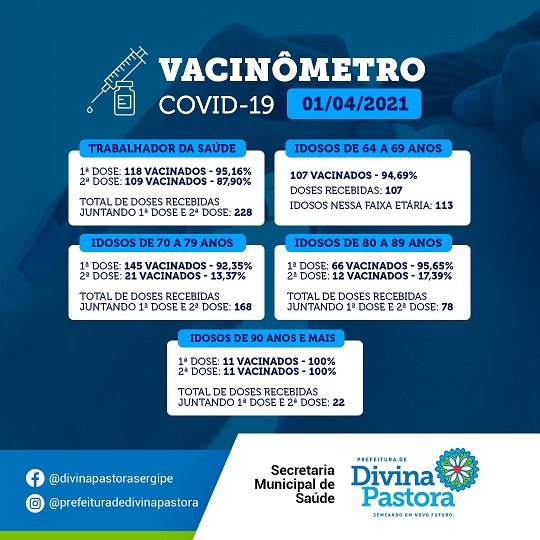 VACINÔMETRO
COVID-19 01/04/2021

TRABALHADOR DA SAÚDE
1ª DOSE: 118 VACINADOS - 95,16%
2ª DOSE: 109 VACINADOS - 87,90%

TOTAL DE DOSES RECEBIDAS JUNTANDO 1ª DOSE E 2ª DOSE: 228

IDOSOS DE 64 A 69 ANOS
107 VACINADOS - 94,69%
DOSES RECEBIDAS: 107
IDOSOS NESSA FAIXA ETÁRIA: 113

IDOSOS DE 70 A 79 ANOS
1ª DOSE: 145 VACINADOS - 92,35%
2ª DOSE: 21 VACINADOS - 13,37%

TOTAL DE DOSES RECEBIDAS JUNTANDO 1ª DOSE E 2ª DOSE: 168

IDOSOS DE 80 A 89 ANOS
1ª DOSE: 66 VACINADOS - 95,65%
2ª DOSE: 12 VACINADOS - 17,39%

TOTAL DE DOSES RECEBIDAS JUNTANDO 1ª DOSE E 2ª DOSE: 78

IDOSOS DE 90 ANOS E MAIS
1ª DOSE: 11 VACINADOS - 100%
2ª DOSE: 11 VACINADOS - 100%

TOTAL DE DOSES RECEBIDAS JUNTANDO 1ª DOSE E 2ª DOSE: 22

@divinapastorasergipe
@prefeituradedivinapastora

Secretaria Municipal de Saúde

PREFEITURA DE
Divina Pastora
SEMEANDO UM NOVO FUTURO.